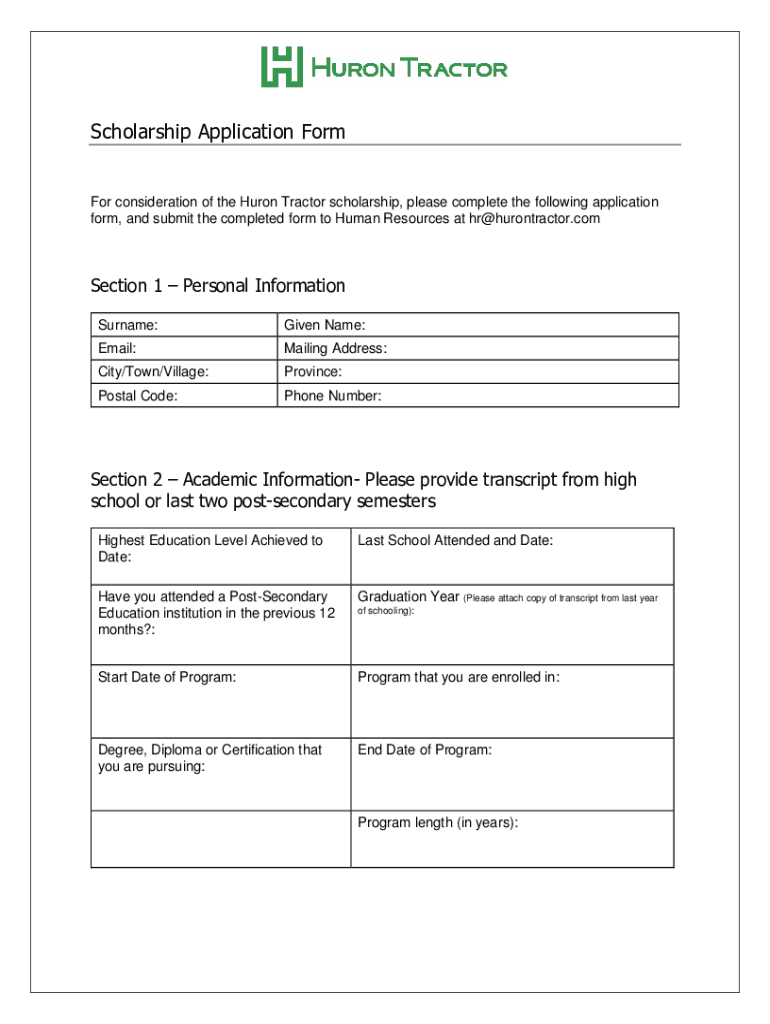 HURON TRACTOR

Scholarship Application Form

For consideration of the Huron Tractor scholarship, please complete the following application form, and submit the completed form to Human Resources at hr@hurontractor.com

Section 1 – Personal Information

| Surname: | Given Name: |
|---|---|
| Email: | Mailing Address: |
| City/Town/Village: | Province: |
| Postal Code: | Phone Number: |

Section 2 – Academic Information- Please provide transcript from high school or last two post-secondary semesters

| Highest Education Level Achieved to Date: | Last School Attended and Date: |
|---|---|
| Have you attended a Post-Secondary Education institution in the previous 12 months?: | Graduation Year (Please attach copy of transcript from last year of schooling): |
| Start Date of Program: | Program that you are enrolled in: |
| Degree, Diploma or Certification that you are pursuing: | End Date of Program: |
| | Program length (in years): |